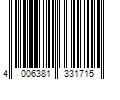 4 006381 331715